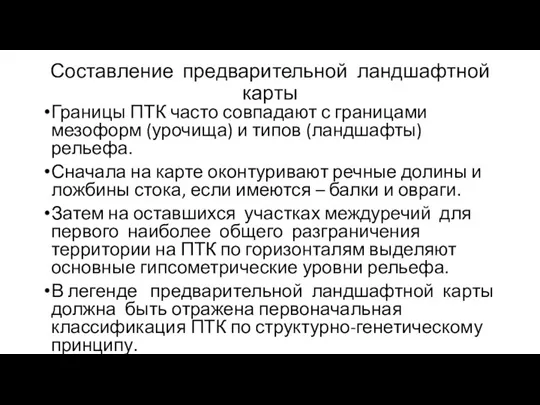 Составление предварительной ландшафтной карты

•Границы ПТК часто совпадают с границами мезоформ (урочища) и типов (ландшафты) рельефа.

•Сначала на карте оконтуривают речные долины и ложбины стока, если имеются – балки и овраги.

•Затем на оставшихся участках междуречий для первого наиболее общего разграничения территории на ПТК по горизонталям выделяют основные гипсометрические уровни рельефа.

•В легенде предварительной ландшафтной карты должна быть отражена первоначальная классификация ПТК по структурно-генетическому принципу.